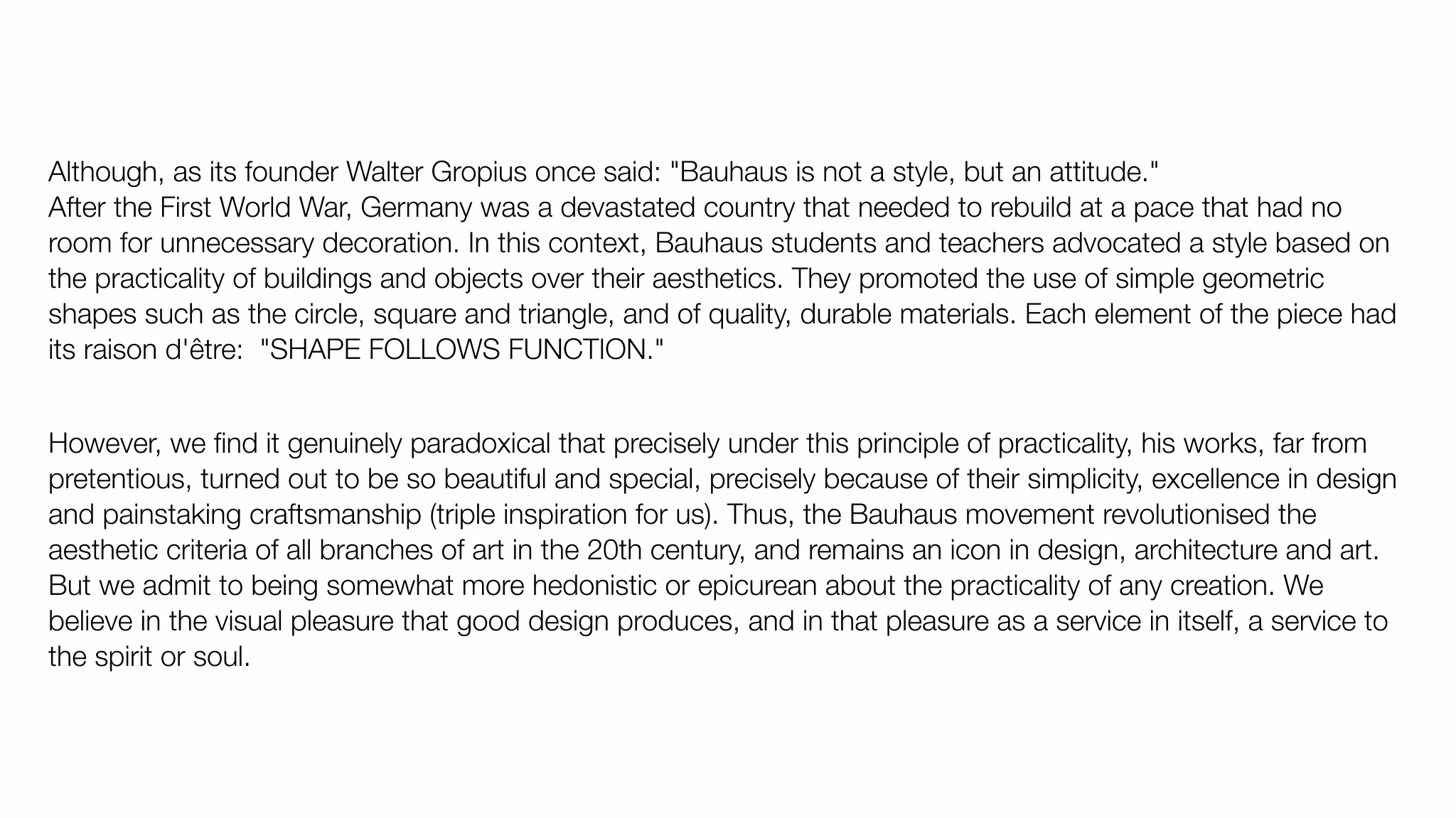 Although, as its founder Walter Gropius once said: "Bauhaus is not a style, but an attitude."
After the First World War, Germany was a devastated country that needed to rebuild at a pace that had no room for unnecessary decoration. In this context, Bauhaus students and teachers advocated a style based on the practicality of buildings and objects over their aesthetics. They promoted the use of simple geometric shapes such as the circle, square and triangle, and of quality, durable materials. Each element of the piece had its raison d'être:  "SHAPE FOLLOWS FUNCTION."

However, we find it genuinely paradoxical that precisely under this principle of practicality, his works, far from pretentious, turned out to be so beautiful and special, precisely because of their simplicity, excellence in design and painstaking craftsmanship (triple inspiration for us). Thus, the Bauhaus movement revolutionised the aesthetic criteria of all branches of art in the 20th century, and remains an icon in design, architecture and art. But we admit to being somewhat more hedonistic or epicurean about the practicality of any creation. We believe in the visual pleasure that good design produces, and in that pleasure as a service in itself, a service to the spirit or soul.